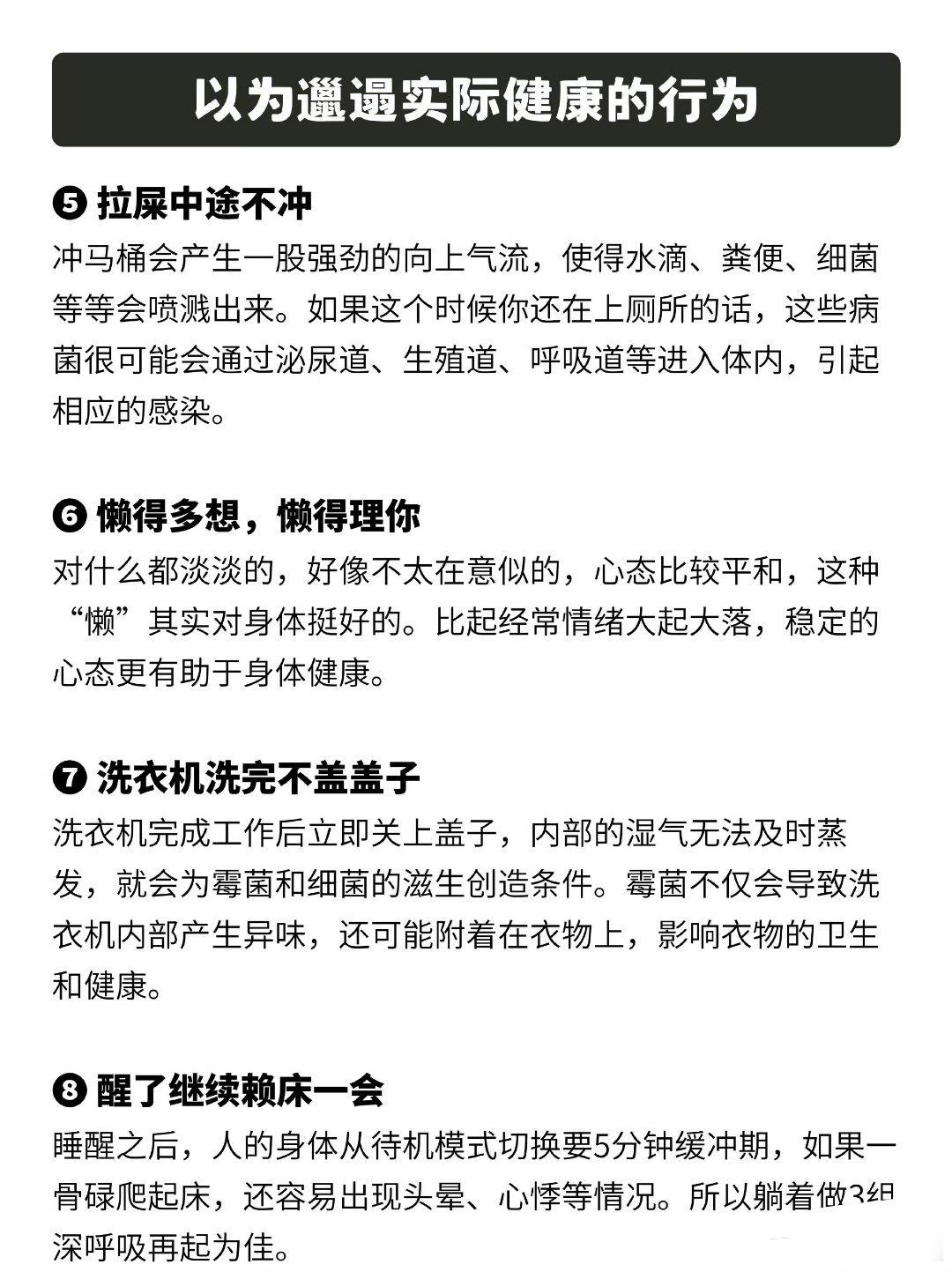 以为邋遢实际健康的行为

❺ 拉屎中途不冲

冲马桶会产生一股强劲的向上气流，使得水滴、粪便、细菌等等会喷溅出来。如果这个时候你还在上厕所的话，这些病菌很可能会通过泌尿道、生殖道、呼吸道等进入体内，引起相应的感染。

❻ 懒得多想，懒得理你

对什么都淡淡的，好像不太在意似的，心态比较平和，这种“懒”其实对身体挺好的。比起经常情绪大起大落，稳定的心态更有助于身体健康。

❼ 洗衣机洗完不盖盖子

洗衣机完成工作后立即关上盖子，内部的湿气无法及时蒸发，就会为霉菌和细菌的滋生创造条件。霉菌不仅会导致洗衣机内部产生异味，还可能附着在衣物上，影响衣物的卫生和健康。

❽ 醒了继续赖床一会

睡醒之后，人的身体从待机模式切换要5分钟缓冲期，如果一骨碌爬起床，还容易出现头晕、心悸等情况。所以躺着做3组深呼吸再起为佳。